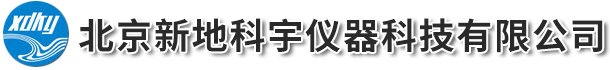 xdky 北京新地科宇仪器科技有限公司